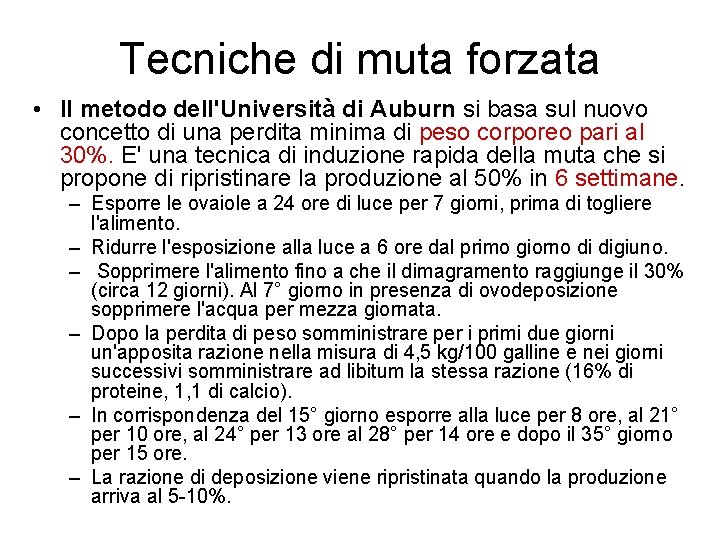 Tecniche di muta forzata

• Il metodo dell'Università di Auburn si basa sul nuovo concetto di una perdita minima di peso corporeo pari al 30%. E' una tecnica di induzione rapida della muta che si propone di ripristinare la produzione al 50% in 6 settimane.

– Esporre le ovaiole a 24 ore di luce per 7 giorni, prima di togliere l'alimento.

– Ridurre l'esposizione alla luce a 6 ore dal primo giorno di digiuno.

– Sopprimere l'alimento fino a che il dimagramento raggiunge il 30% (circa 12 giorni). Al 7° giorno in presenza di ovodeposizione sopprimere l'acqua per mezza giornata.

– Dopo la perdita di peso somministrare per i primi due giorni un'apposita razione nella misura di 4,5 kg/100 galline e nei giorni successivi somministrare ad libitum la stessa razione (16% di proteine, 1,1 di calcio).

– In corrispondenza del 15° giorno esporre alla luce per 8 ore, al 21° per 10 ore, al 24° per 13 ore al 28° per 14 ore e dopo il 35° giorno per 15 ore.

– La razione di deposizione viene ripristinata quando la produzione arriva al 5-10%.